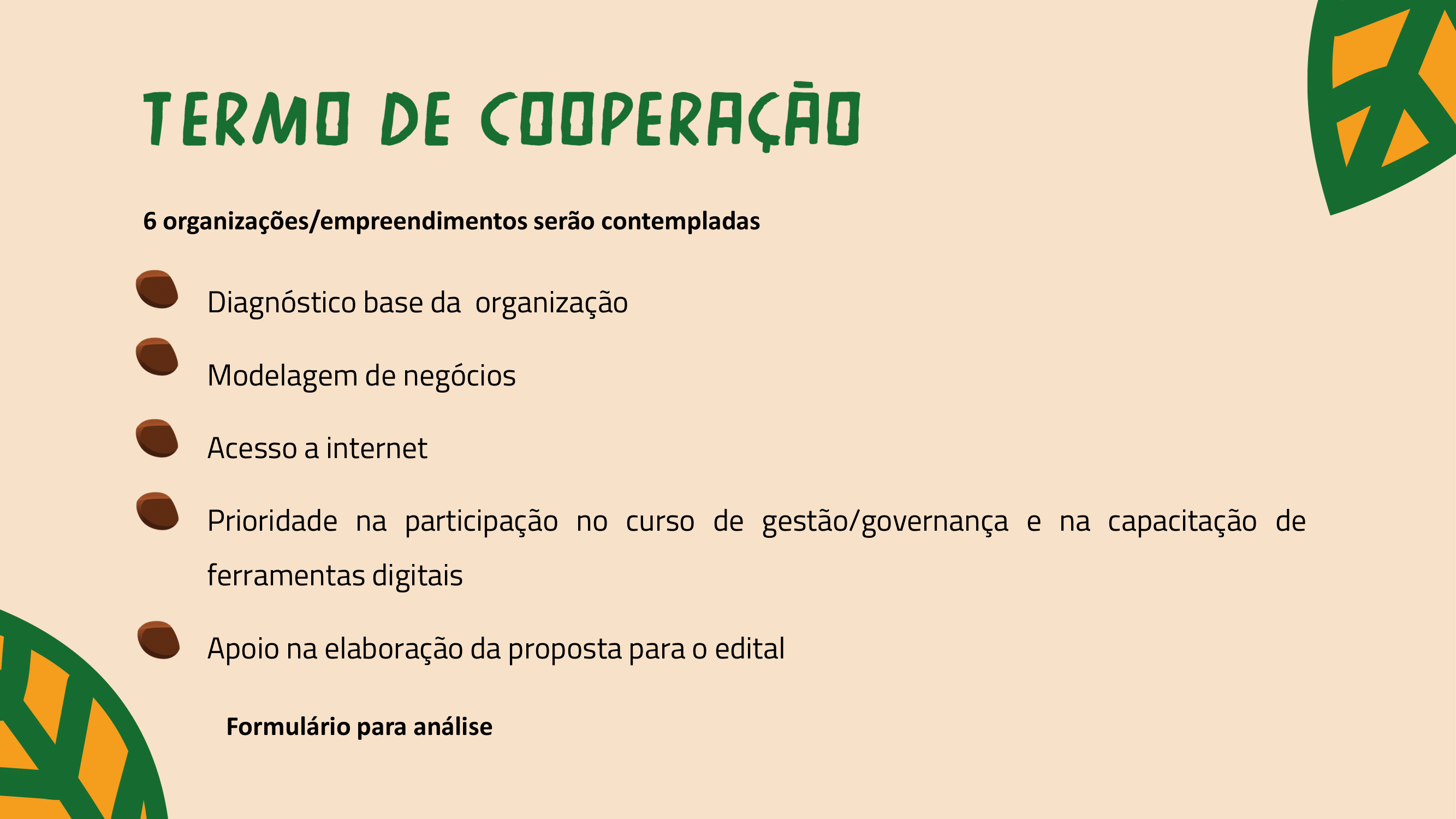 TERMO DE COOPERAÇÃO

6 organizações/empreendimentos serão contempladas

Diagnóstico base da organização

Modelagem de negócios

Acesso a internet

Prioridade na participação no curso de gestão/governança e na capacitação de ferramentas digitais

Apoio na elaboração da proposta para o edital

Formulário para análise